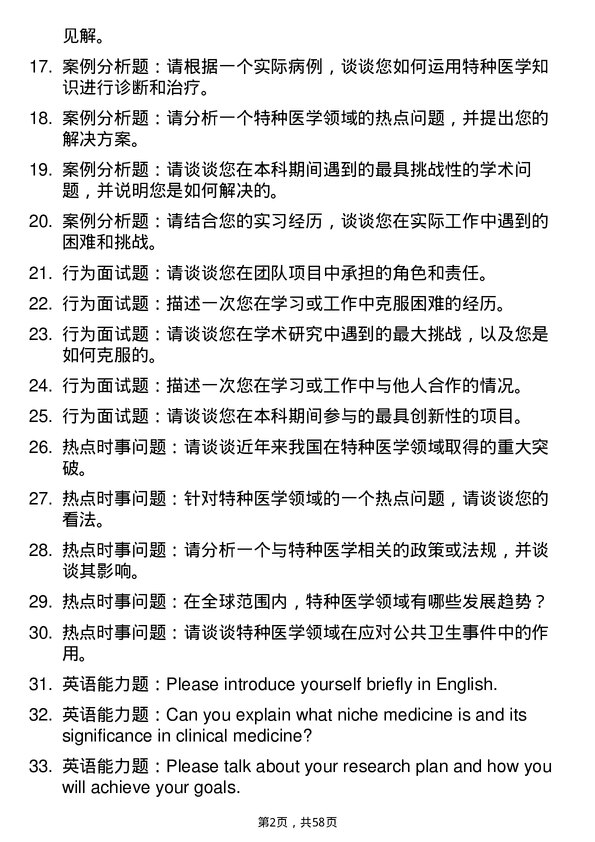 见解。

17. 案例分析题：请根据一个实际病例，谈谈您如何运用特种医学知识进行诊断和治疗。

18. 案例分析题：请分析一个特种医学领域的热点问题，并提出您的解决方案。

19. 案例分析题：请谈谈您在本科期间遇到的最具挑战性的学术问题，并说明您是如何解决的。

20. 案例分析题：请结合您的实习经历，谈谈您在实际工作中遇到的困难和挑战。

21. 行为面试题：请谈谈您在团队项目中承担的角色和责任。

22. 行为面试题：描述一次您在学习或工作中克服困难的经历。

23. 行为面试题：请谈谈您在学术研究中遇到的最大挑战，以及您是如何克服的。

24. 行为面试题：描述一次您在学习或工作中与他人合作的情况。

25. 行为面试题：请谈谈您在本科期间参与的最具创新性的项目。

26. 热点时事问题：请谈谈近年来我国在特种医学领域取得的重大突破。

27. 热点时事问题：针对特种医学领域的一个热点问题，请谈谈您的看法。

28. 热点时事问题：请分析一个与特种医学相关的政策或法规，并谈谈其影响。

29. 热点时事问题：在全球范围内，特种医学领域有哪些发展趋势？

30. 热点时事问题：请谈谈特种医学领域在应对公共卫生事件中的作用。

31. 英语能力题：Please introduce yourself briefly in English.

32. 英语能力题：Can you explain what niche medicine is and its significance in clinical medicine?

33. 英语能力题：Please talk about your research plan and how you will achieve your goals.

第2页，共58页